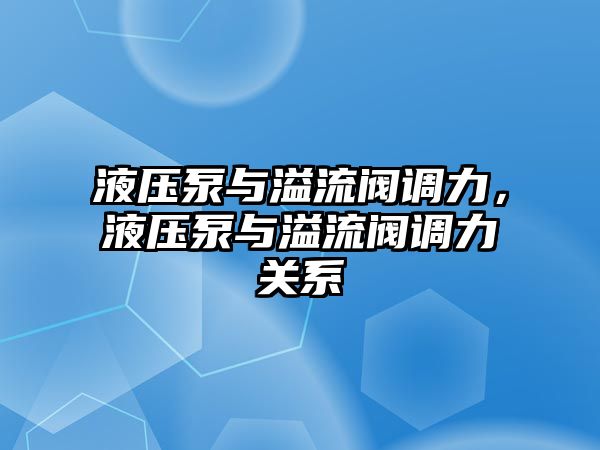 液压泵与溢流阀调力，液压泵与溢流阀调力关系